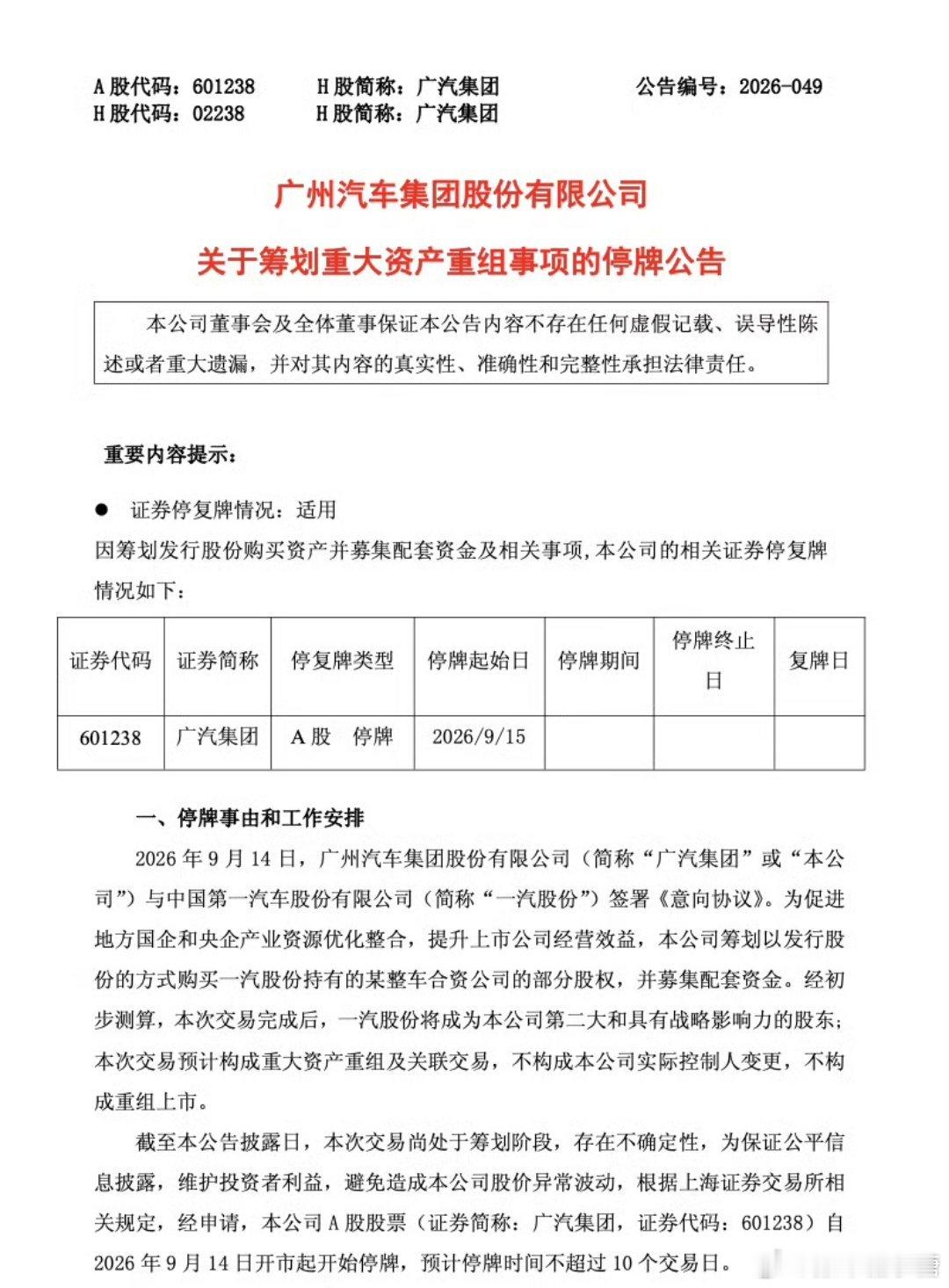 A 股代码：601238　　H 股简称：广汽集团　　公告编号：2026-049
H 股代码：02238　　H 股简称：广汽集团

广州汽车集团股份有限公司

关于筹划重大资产重组事项的停牌公告

本公司董事会及全体董事保证本公告内容不存在任何虚假记载、误导性陈述或者重大遗漏，并对其内容的真实性、准确性和完整性承担法律责任。

重要内容提示：

● 证券停复牌情况：适用

因筹划发行股份购买资产并募集配套资金及相关事项，本公司的相关证券停复牌情况如下：

| 证券代码 | 证券简称 | 停复牌类型 | 停牌起始日 | 停牌期间 | 停牌终止日 | 复牌日 |
|---|---|---|---|---|---|---|
| 601238 | 广汽集团 | A 股　停牌 | 2026/9/15 | | | |

一、停牌事由和工作安排

2026 年 9 月 14 日，广州汽车集团股份有限公司（简称“广汽集团”或“本公司”）与中国第一汽车股份有限公司（简称“一汽股份”）签署《意向协议》。为促进地方国企和央企产业资源优化整合，提升上市公司经营效益，本公司筹划以发行股份的方式购买一汽股份持有的某整车合资公司的部分股权，并募集配套资金。经初步测算，本次交易完成后，一汽股份将成为本公司第二大和具有战略影响力的股东；本次交易预计构成重大资产重组及关联交易，不构成本公司实际控制人变更，不构成重组上市。

截至本公告披露日，本次交易尚处于筹划阶段，存在不确定性，为保证公平信息披露，维护投资者利益，避免造成本公司股价异常波动，根据上海证券交易所相关规定，经申请，本公司 A 股股票（证券简称：广汽集团，证券代码：601238）自 2026 年 9 月 14 日开市起开始停牌，预计停牌时间不超过 10 个交易日。